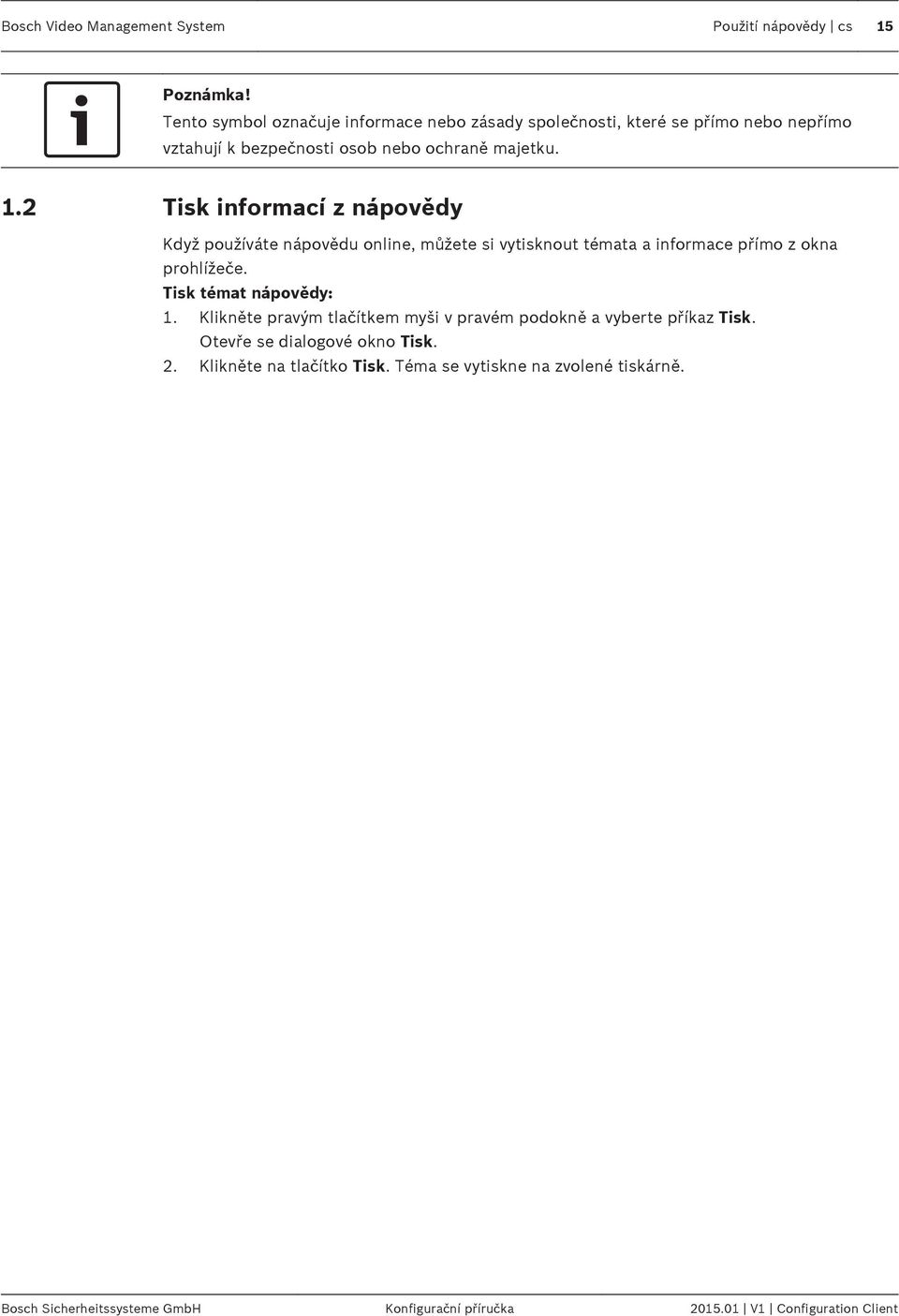 Bosch Video Management System Použití nápovědy | cs 15

Poznámka!
Tento symbol označuje informace nebo zásady společnosti, které se přímo nebo nepřímo vztahují k bezpečnosti osob nebo ochraně majetku.

1.2 Tisk informací z nápovědy

Když používáte nápovědu online, můžete si vytisknout témata a informace přímo z okna prohlížeče.

Tisk témat nápovědy:
1. Klikněte pravým tlačítkem myši v pravém podokně a vyberte příkaz Tisk.
Otevře se dialogové okno Tisk.
2. Klikněte na tlačítko Tisk. Téma se vytiskne na zvolené tiskárně.

Bosch Sicherheitssysteme GmbH Konfigurační příručka 2015.01 | V1 | Configuration Client